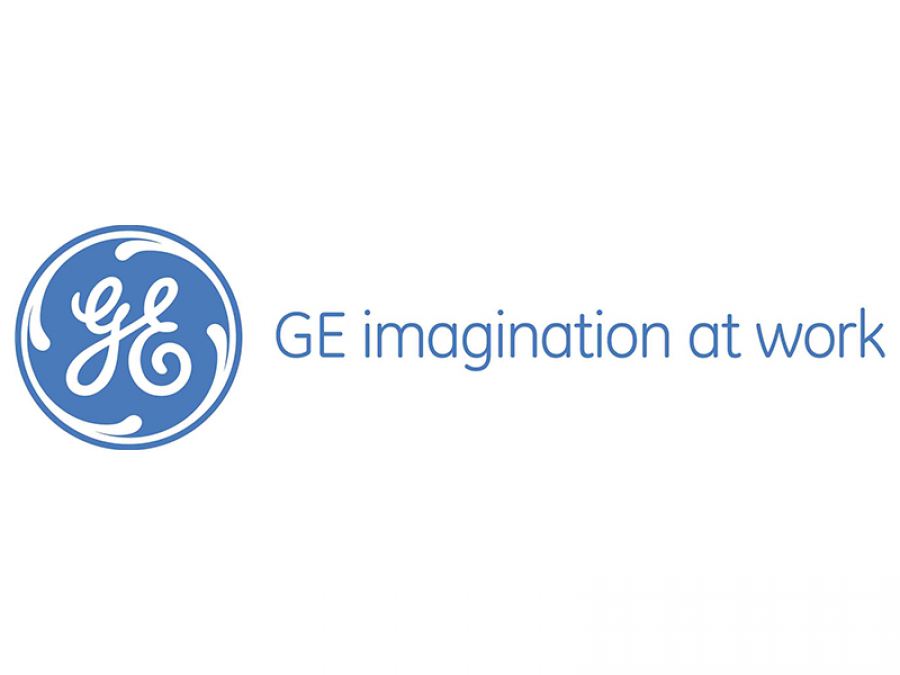 GE

GE imagination at work